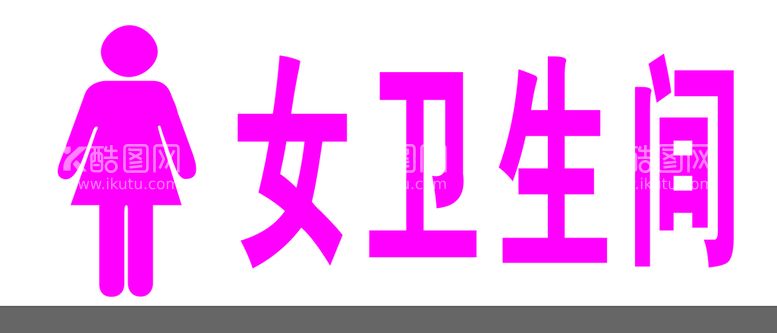 女卫生间

酷图网
www.ikutu.com

酷图网
www.ikutu.com

酷图网
www.ikutu.com